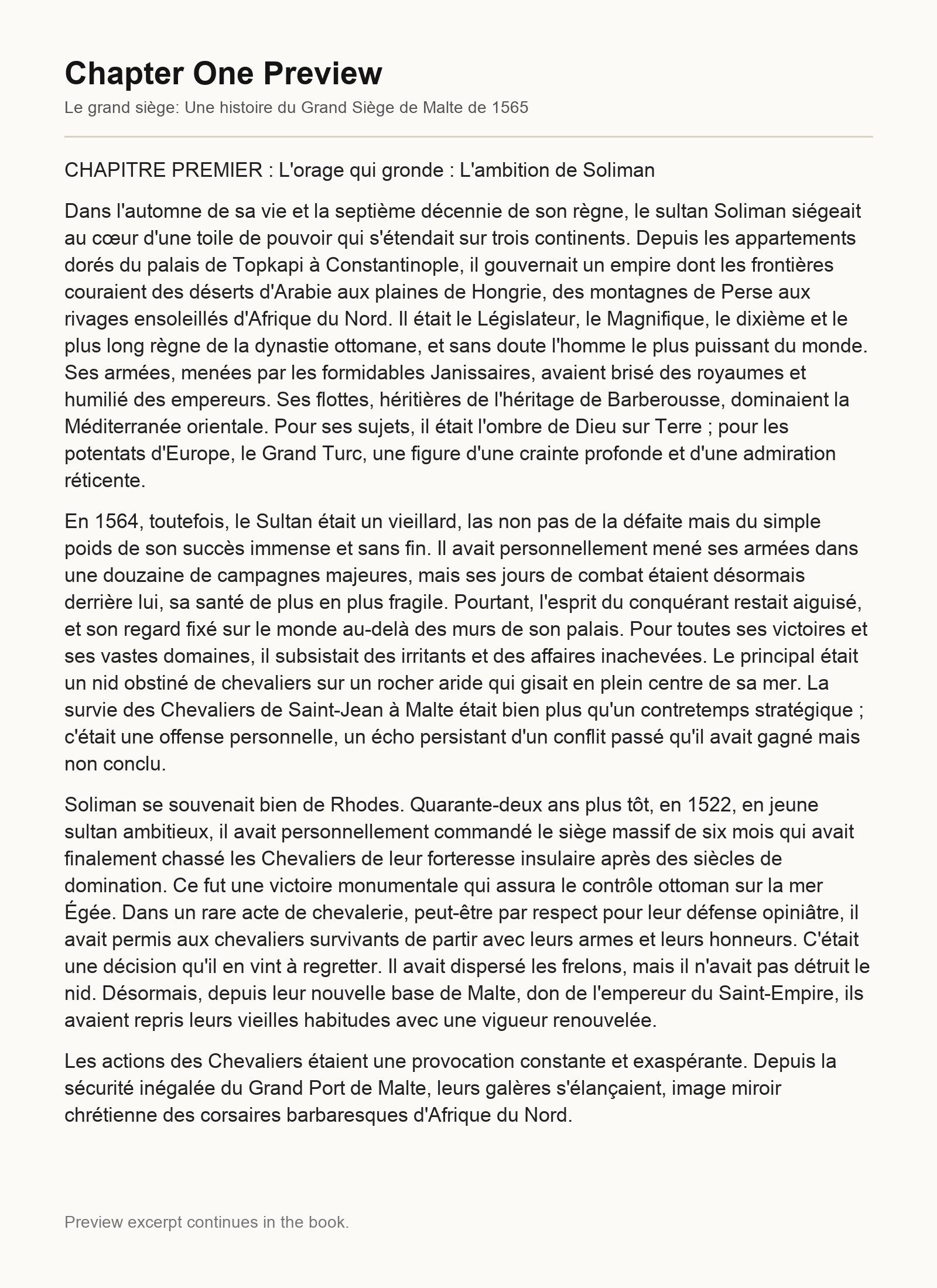 Chapter One Preview

Le grand siège: Une histoire du Grand Siège de Malte de 1565

CHAPITRE PREMIER : L'orage qui gronde : L'ambition de Soliman

Dans l'automne de sa vie et la septième décennie de son règne, le sultan Soliman siégeait au cœur d'une toile de pouvoir qui s'étendait sur trois continents. Depuis les appartements dorés du palais de Topkapi à Constantinople, il gouvernait un empire dont les frontières couraient des déserts d'Arabie aux plaines de Hongrie, des montagnes de Perse aux rivages ensoleillés d'Afrique du Nord. Il était le Législateur, le Magnifique, le dixième et le plus long règne de la dynastie ottomane, et sans doute l'homme le plus puissant du monde. Ses armées, menées par les formidables Janissaires, avaient brisé des royaumes et humilié des empereurs. Ses flottes, héritières de l'héritage de Barberousse, dominaient la Méditerranée orientale. Pour ses sujets, il était l'ombre de Dieu sur Terre ; pour les potentats d'Europe, le Grand Turc, une figure d'une crainte profonde et d'une admiration réticente.

En 1564, toutefois, le Sultan était un vieillard, las non pas de la défaite mais du simple poids de son succès immense et sans fin. Il avait personnellement mené ses armées dans une douzaine de campagnes majeures, mais ses jours de combat étaient désormais derrière lui, sa santé de plus en plus fragile. Pourtant, l'esprit du conquérant restait aiguisé, et son regard fixé sur le monde au-delà des murs de son palais. Pour toutes ses victoires et ses vastes domaines, il subsistait des irritants et des affaires inachevées. Le principal était un nid obstiné de chevaliers sur un rocher aride qui gisait en plein centre de sa mer. La survie des Chevaliers de Saint-Jean à Malte était bien plus qu'un contretemps stratégique ; c'était une offense personnelle, un écho persistant d'un conflit passé qu'il avait gagné mais non conclu.

Soliman se souvenait bien de Rhodes. Quarante-deux ans plus tôt, en 1522, en jeune sultan ambitieux, il avait personnellement commandé le siège massif de six mois qui avait finalement chassé les Chevaliers de leur forteresse insulaire après des siècles de domination. Ce fut une victoire monumentale qui assura le contrôle ottoman sur la mer Égée. Dans un rare acte de chevalerie, peut-être par respect pour leur défense opiniâtre, il avait permis aux chevaliers survivants de partir avec leurs armes et leurs honneurs. C'était une décision qu'il en vint à regretter. Il avait dispersé les frelons, mais il n'avait pas détruit le nid. Désormais, depuis leur nouvelle base de Malte, don de l'empereur du Saint-Empire, ils avaient repris leurs vieilles habitudes avec une vigueur renouvelée.

Les actions des Chevaliers étaient une provocation constante et exaspérante. Depuis la sécurité inégalée du Grand Port de Malte, leurs galères s'élançaient, image miroir chrétienne des corsaires barbaresques d'Afrique du Nord.

Preview excerpt continues in the book.